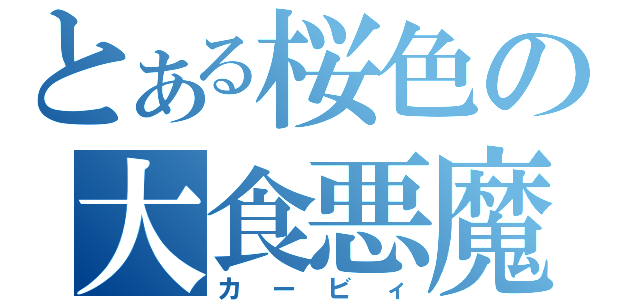 とある桜色の
大食悪魔
カービィ